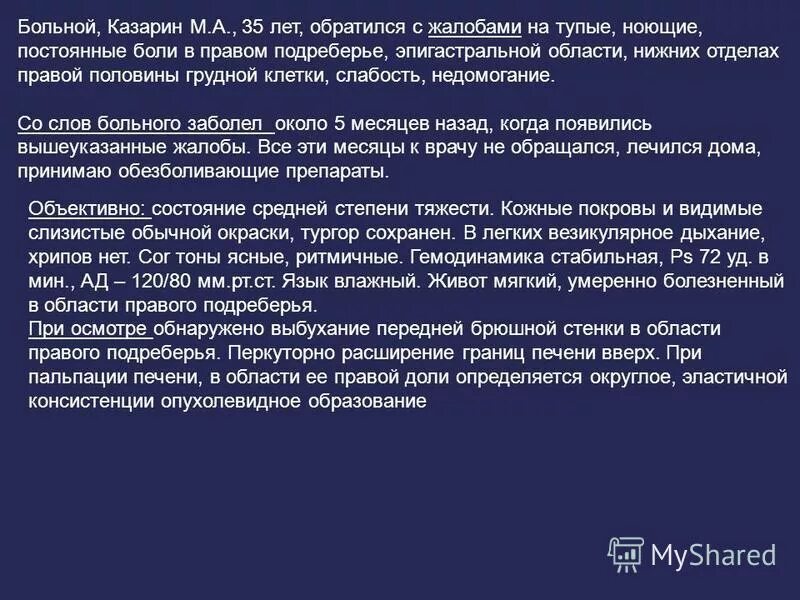 Больной, Казарин М.А., 35 лет, обратился с жалобами на тупые, ноющие, постоянные боли в правом подреберье, эпигастральной области, нижних отделах правой половины грудной клетки, слабость, недомогание.

Со слов больного заболел около 5 месяцев назад, когда появились вышеуказанные жалобы. Все эти месяцы к врачу не обращался, лечился дома, принимаю обезболивающие препараты.

Объективно: состояние средней степени тяжести. Кожные покровы и видимые слизистые обычной окраски, тургор сохранен. В легких везикулярное дыхание, хрипов нет. Cor тоны ясные, ритмичные. Гемодинамика стабильная, Ps 72 уд. в мин., АД – 120/80 мм.рт.ст. Язык влажный. Живот мягкий, умеренно болезненный в области правого подреберья.
При осмотре обнаружено выбухание передней брюшной стенки в области правого подреберья. Перкуторно расширение границ печени вверх. При пальпации печени, в области ее правой доли определяется округлое, эластичной консистенции опухолевидное образование

MyShared